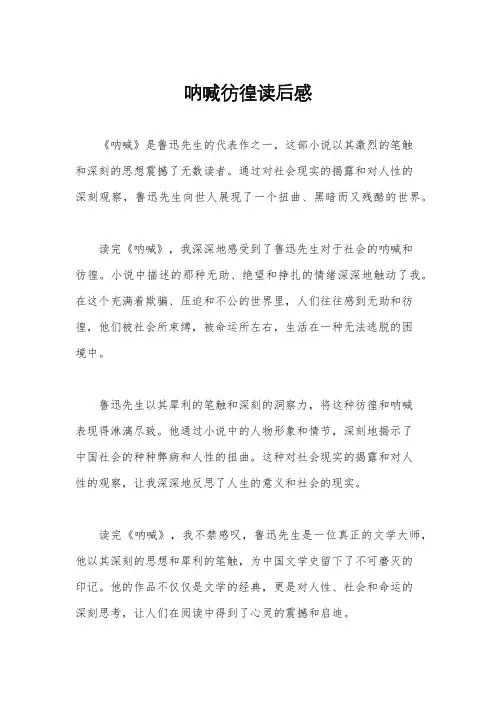 呐喊彷徨读后感

《呐喊》是鲁迅先生的代表作之一，这部小说以其激烈的笔触和深刻的思想震撼了无数读者。通过对社会现实的揭露和对人性的深刻观察，鲁迅先生向世人展现了一个扭曲、黑暗而又残酷的世界。

读完《呐喊》，我深深地感受到了鲁迅先生对于社会的呐喊和彷徨。小说中描述的那种无助、绝望和挣扎的情绪深深地触动了我。在这个充满着欺骗、压迫和不公的世界里，人们往往感到无助和彷徨，他们被社会所束缚，被命运所左右，生活在一种无法逃脱的困境中。

鲁迅先生以其犀利的笔触和深刻的洞察力，将这种彷徨和呐喊表现得淋漓尽致。他通过小说中的人物形象和情节，深刻地揭示了中国社会的种种弊病和人性的扭曲。这种对社会现实的揭露和对人性的观察，让我深深地反思了人生的意义和社会的现实。

读完《呐喊》，我不禁感叹，鲁迅先生是一位真正的文学大师，他以其深刻的思想和犀利的笔触，为中国文学史留下了不可磨灭的印记。他的作品不仅仅是文学的经典，更是对人性、社会和命运的深刻思考，让人们在阅读中得到了心灵的震撼和启迪。